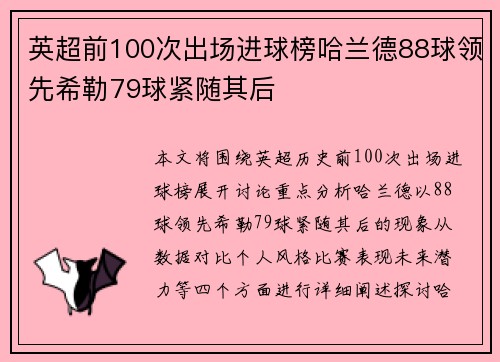 英超前100次出场进球榜哈兰德88球领先希勒79球紧随其后

本文将围绕英超历史前100次出场进球榜展开讨论重点分析哈兰德以88球领先希勒79球紧随其后的现象从数据对比个人风格比赛表现未来潜力等四个方面进行详细阐述探讨哈